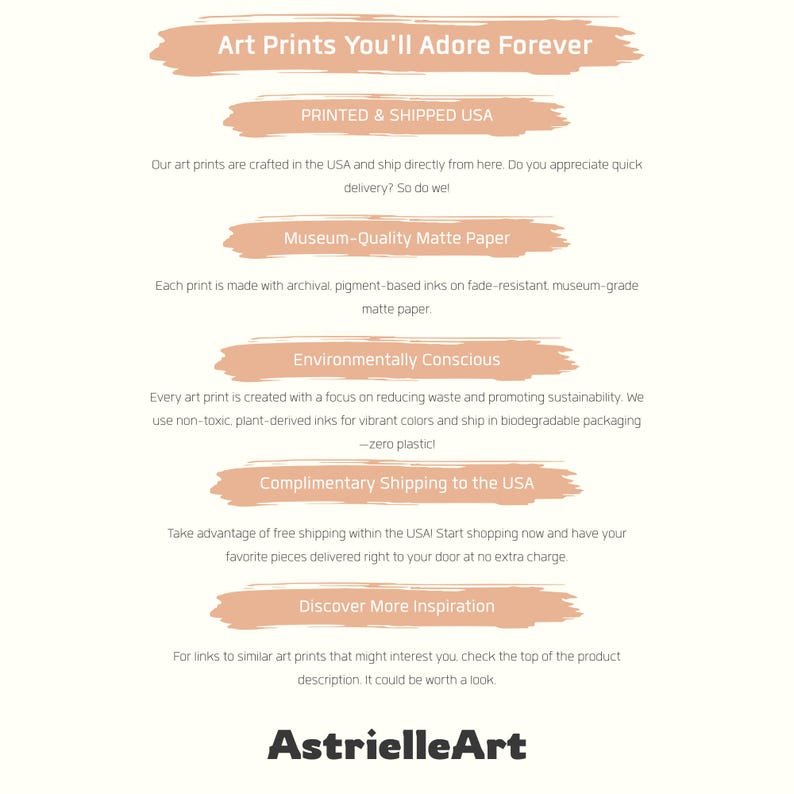 Art Prints You'll Adore Forever

PRINTED & SHIPPED USA

Our art prints are crafted in the USA and ship directly from here. Do you appreciate quick delivery? So do we!

Museum-Quality Matte Paper

Each print is made with archival, pigment-based inks on fade-resistant, museum-grade matte paper.

Environmentally Conscious

Every art print is created with a focus on reducing waste and promoting sustainability. We use non-toxic, plant-derived inks for vibrant colors and ship in biodegradable packaging —zero plastic!

Complimentary Shipping to the USA

Take advantage of free shipping within the USA! Start shopping now and have your favorite pieces delivered right to your door at no extra charge.

Discover More Inspiration

For links to similar art prints that might interest you, check the top of the product description. It could be worth a look.

AstrielleArt